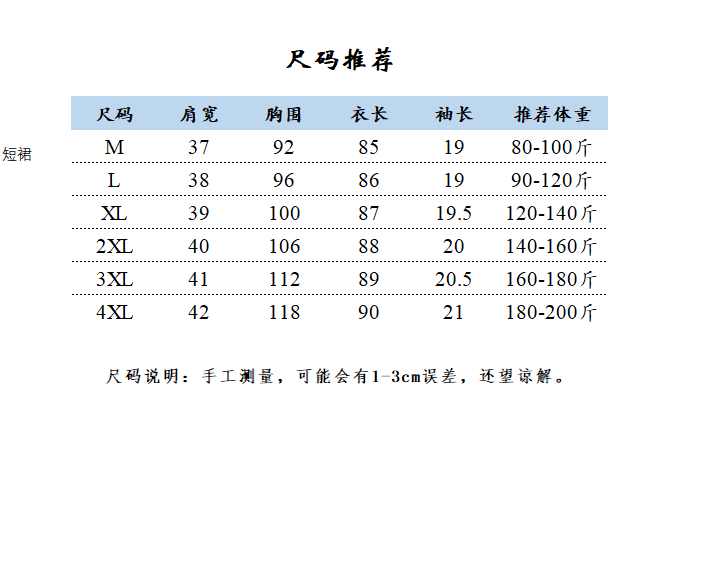 尺码推荐

短裙

| 尺码 | 肩宽 | 胸围 | 衣长 | 袖长 | 推荐体重 |
|---|---|---|---|---|---|
| M | 37 | 92 | 85 | 19 | 80-100斤 |
| L | 38 | 96 | 86 | 19 | 90-120斤 |
| XL | 39 | 100 | 87 | 19.5 | 120-140斤 |
| 2XL | 40 | 106 | 88 | 20 | 140-160斤 |
| 3XL | 41 | 112 | 89 | 20.5 | 160-180斤 |
| 4XL | 42 | 118 | 90 | 21 | 180-200斤 |

尺码说明：手工测量，可能会有1-3cm误差，还望谅解。